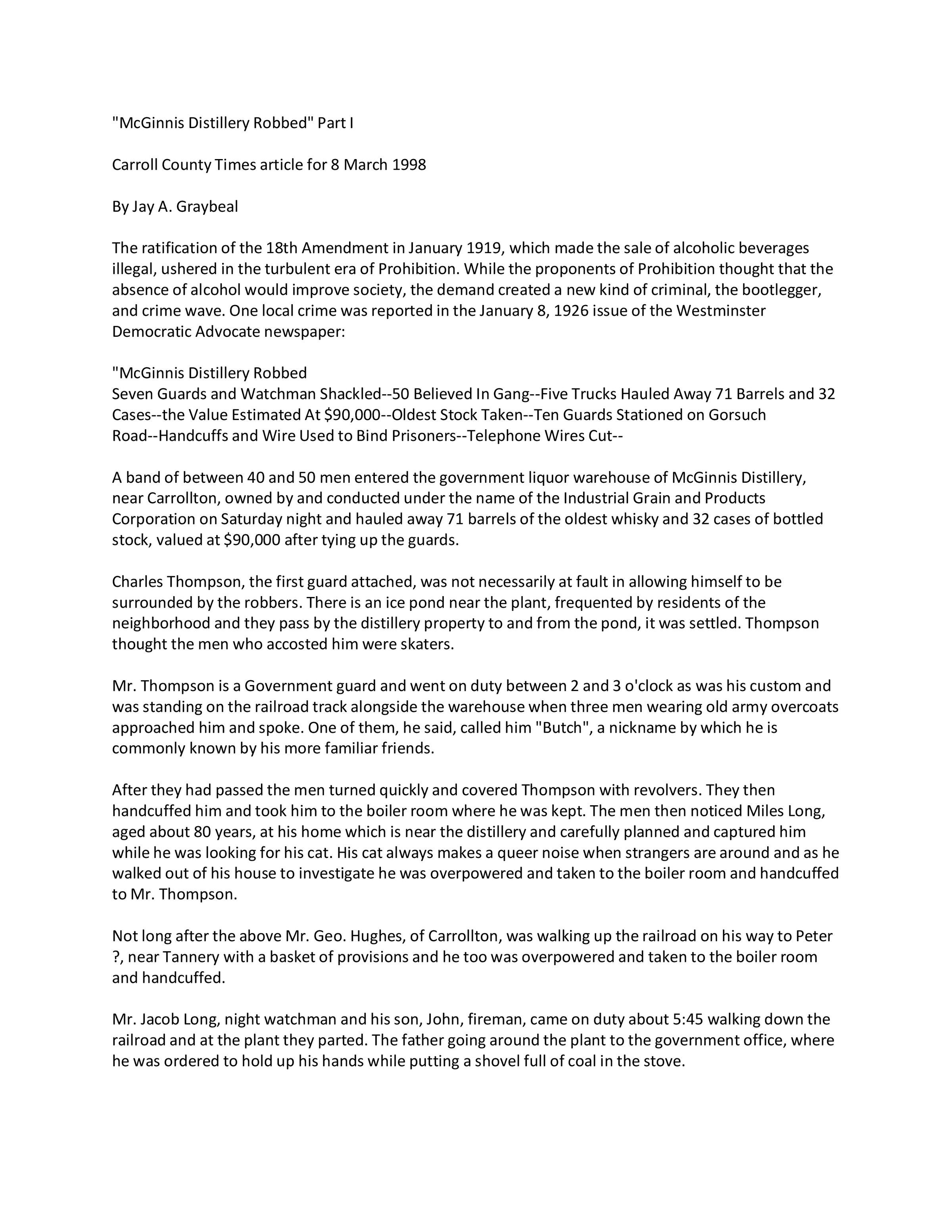 "McGinnis Distillery Robbed" Part I

Carroll County Times article for 8 March 1998

By Jay A. Graybeal

The ratification of the 18th Amendment in January 1919, which made the sale of alcoholic beverages illegal, ushered in the turbulent era of Prohibition. While the proponents of Prohibition thought that the absence of alcohol would improve society, the demand created a new kind of criminal, the bootlegger, and crime wave. One local crime was reported in the January 8, 1926 issue of the Westminster Democratic Advocate newspaper:

"McGinnis Distillery Robbed
Seven Guards and Watchman Shackled--50 Believed In Gang--Five Trucks Hauled Away 71 Barrels and 32 Cases--the Value Estimated At $90,000--Oldest Stock Taken--Ten Guards Stationed on Gorsuch Road--Handcuffs and Wire Used to Bind Prisoners--Telephone Wires Cut--

A band of between 40 and 50 men entered the government liquor warehouse of McGinnis Distillery, near Carrollton, owned by and conducted under the name of the Industrial Grain and Products Corporation on Saturday night and hauled away 71 barrels of the oldest whisky and 32 cases of bottled stock, valued at $90,000 after tying up the guards.

Charles Thompson, the first guard attached, was not necessarily at fault in allowing himself to be surrounded by the robbers. There is an ice pond near the plant, frequented by residents of the neighborhood and they pass by the distillery property to and from the pond, it was settled. Thompson thought the men who accosted him were skaters.

Mr. Thompson is a Government guard and went on duty between 2 and 3 o'clock as was his custom and was standing on the railroad track alongside the warehouse when three men wearing old army overcoats approached him and spoke. One of them, he said, called him "Butch", a nickname by which he is commonly known by his more familiar friends.

After they had passed the men turned quickly and covered Thompson with revolvers. They then handcuffed him and took him to the boiler room where he was kept. The men then noticed Miles Long, aged about 80 years, at his home which is near the distillery and carefully planned and captured him while he was looking for his cat. His cat always makes a queer noise when strangers are around and as he walked out of his house to investigate he was overpowered and taken to the boiler room and handcuffed to Mr. Thompson.

Not long after the above Mr. Geo. Hughes, of Carrollton, was walking up the railroad on his way to Peter ?, near Tannery with a basket of provisions and he too was overpowered and taken to the boiler room and handcuffed.

Mr. Jacob Long, night watchman and his son, John, fireman, came on duty about 5:45 walking down the railroad and at the plant they parted. The father going around the plant to the government office, where he was ordered to hold up his hands while putting a shovel full of coal in the stove.